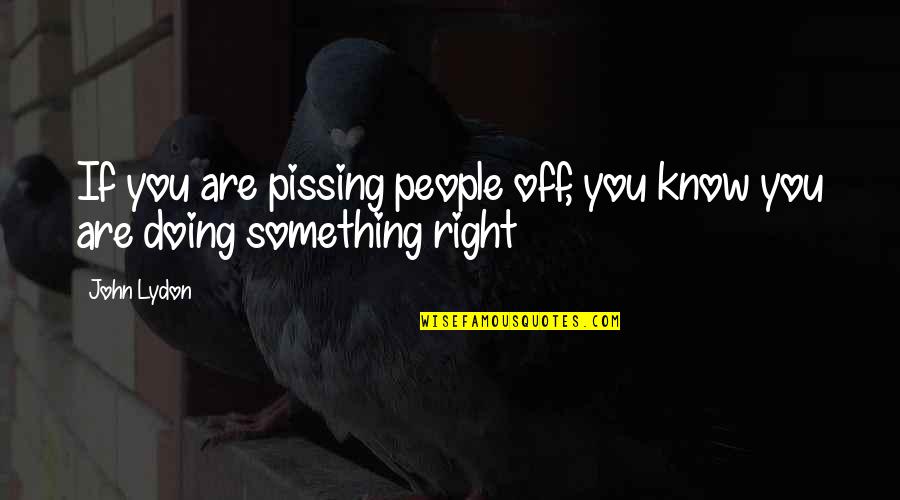 If you are pissing people off, you know you are doing something right

John Lydon

WISEFAMOUSQUOTES.COM